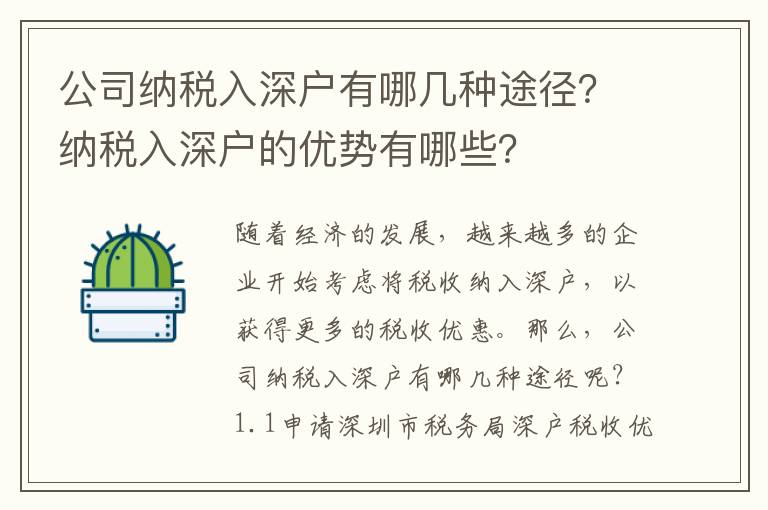 公司纳税入深户有哪几种途径？纳税入深户的优势有哪些？

随着经济的发展，越来越多的企业开始考虑将税收纳入深户，以获得更多的税收优惠。那么，公司纳税入深户有哪几种途径呢？1.1申请深圳市税务局深户税收优